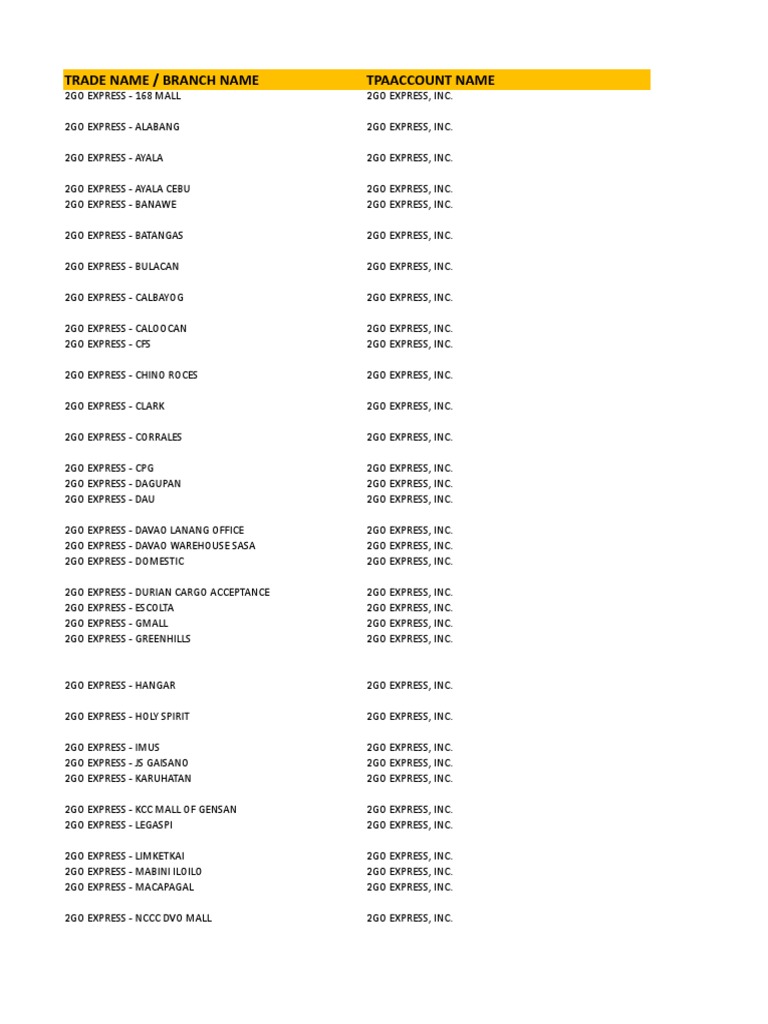 | TRADE NAME / BRANCH NAME | TPAACCOUNT NAME |
|---|---|
| 2GO EXPRESS - 168 MALL | 2GO EXPRESS, INC. |
| 2GO EXPRESS - ALABANG | 2GO EXPRESS, INC. |
| 2GO EXPRESS - AYALA | 2GO EXPRESS, INC. |
| 2GO EXPRESS - AYALA CEBU | 2GO EXPRESS, INC. |
| 2GO EXPRESS - BANAWE | 2GO EXPRESS, INC. |
| 2GO EXPRESS - BATANGAS | 2GO EXPRESS, INC. |
| 2GO EXPRESS - BULACAN | 2GO EXPRESS, INC. |
| 2GO EXPRESS - CALBAYOG | 2GO EXPRESS, INC. |
| 2GO EXPRESS - CALOOCAN | 2GO EXPRESS, INC. |
| 2GO EXPRESS - CFS | 2GO EXPRESS, INC. |
| 2GO EXPRESS - CHINO ROCES | 2GO EXPRESS, INC. |
| 2GO EXPRESS - CLARK | 2GO EXPRESS, INC. |
| 2GO EXPRESS - CORRALES | 2GO EXPRESS, INC. |
| 2GO EXPRESS - CPG | 2GO EXPRESS, INC. |
| 2GO EXPRESS - DAGUPAN | 2GO EXPRESS, INC. |
| 2GO EXPRESS - DAU | 2GO EXPRESS, INC. |
| 2GO EXPRESS - DAVAO LANANG OFFICE | 2GO EXPRESS, INC. |
| 2GO EXPRESS - DAVAO WAREHOUSE SASA | 2GO EXPRESS, INC. |
| 2GO EXPRESS - DOMESTIC | 2GO EXPRESS, INC. |
| 2GO EXPRESS - DURIAN CARGO ACCEPTANCE | 2GO EXPRESS, INC. |
| 2GO EXPRESS - ESCOLTA | 2GO EXPRESS, INC. |
| 2GO EXPRESS - GMALL | 2GO EXPRESS, INC. |
| 2GO EXPRESS - GREENHILLS | 2GO EXPRESS, INC. |
| 2GO EXPRESS - HANGAR | 2GO EXPRESS, INC. |
| 2GO EXPRESS - HOLY SPIRIT | 2GO EXPRESS, INC. |
| 2GO EXPRESS - IMUS | 2GO EXPRESS, INC. |
| 2GO EXPRESS - JS GAISANO | 2GO EXPRESS, INC. |
| 2GO EXPRESS - KARUHATAN | 2GO EXPRESS, INC. |
| 2GO EXPRESS - KCC MALL OF GENSAN | 2GO EXPRESS, INC. |
| 2GO EXPRESS - LEGASPI | 2GO EXPRESS, INC. |
| 2GO EXPRESS - LIMKETKAI | 2GO EXPRESS, INC. |
| 2GO EXPRESS - MABINI ILOILO | 2GO EXPRESS, INC. |
| 2GO EXPRESS - MACAPAGAL | 2GO EXPRESS, INC. |
| 2GO EXPRESS - NCCC DVO MALL | 2GO EXPRESS, INC. |